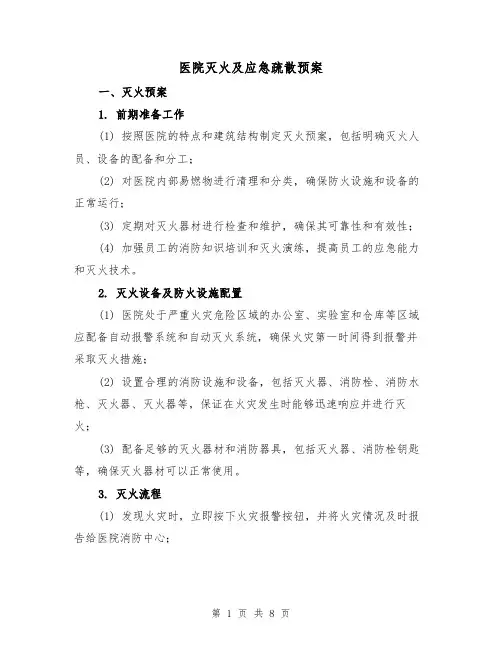 医院灭火及应急疏散预案

一、灭火预案

1. 前期准备工作

(1) 按照医院的特点和建筑结构制定灭火预案，包括明确灭火人员、设备的配备和分工；

(2) 对医院内部易燃物进行清理和分类，确保防火设施和设备的正常运行；

(3) 定期对灭火器材进行检查和维护，确保其可靠性和有效性；

(4) 加强员工的消防知识培训和灭火演练，提高员工的应急能力和灭火技术。

2. 灭火设备及防火设施配置

(1) 医院处于严重火灾危险区域的办公室、实验室和仓库等区域应配备自动报警系统和自动灭火系统，确保火灾第一时间得到报警并采取灭火措施；

(2) 设置合理的消防设施和设备，包括灭火器、消防栓、消防水枪、灭火器、灭火器等，保证在火灾发生时能够迅速响应并进行灭火；

(3) 配备足够的灭火器材和消防器具，包括灭火器、消防栓钥匙等，确保灭火器材可以正常使用。

3. 灭火流程

(1) 发现火灾时，立即按下火灾报警按钮，并将火灾情况及时报告给医院消防中心；

第 1 页 共 8 页